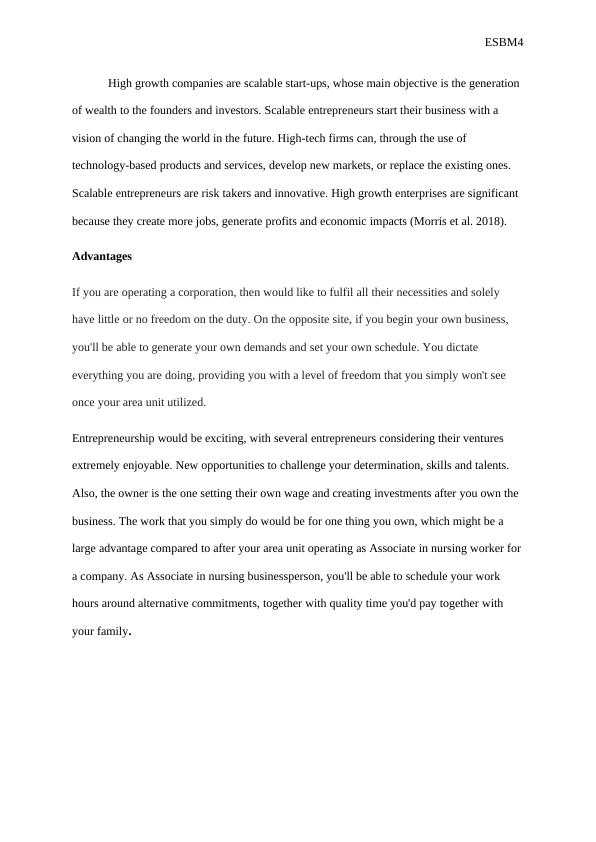 ESBM4

High growth companies are scalable start-ups, whose main objective is the generation of wealth to the founders and investors. Scalable entrepreneurs start their business with a vision of changing the world in the future. High-tech firms can, through the use of technology-based products and services, develop new markets, or replace the existing ones. Scalable entrepreneurs are risk takers and innovative. High growth enterprises are significant because they create more jobs, generate profits and economic impacts (Morris et al. 2018).

Advantages

If you are operating a corporation, then would like to fulfil all their necessities and solely have little or no freedom on the duty. On the opposite site, if you begin your own business, you'll be able to generate your own demands and set your own schedule. You dictate everything you are doing, providing you with a level of freedom that you simply won't see once your area unit utilized.

Entrepreneurship would be exciting, with several entrepreneurs considering their ventures extremely enjoyable. New opportunities to challenge your determination, skills and talents. Also, the owner is the one setting their own wage and creating investments after you own the business. The work that you simply do would be for one thing you own, which might be a large advantage compared to after your area unit operating as Associate in nursing worker for a company. As Associate in nursing businessperson, you'll be able to schedule your work hours around alternative commitments, together with quality time you'd pay together with your family.